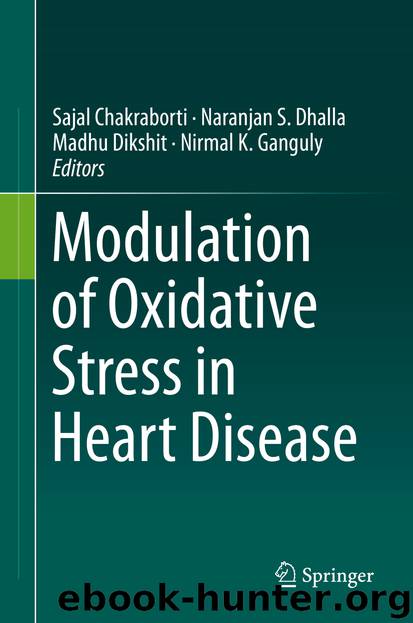 Sajal Chakraborti · Naranjan S. Dhalla
Madhu Dikshit · Nirmal K. Ganguly
Editors

Modulation of Oxidative Stress in Heart Disease

Springer

ebook-hunter.org